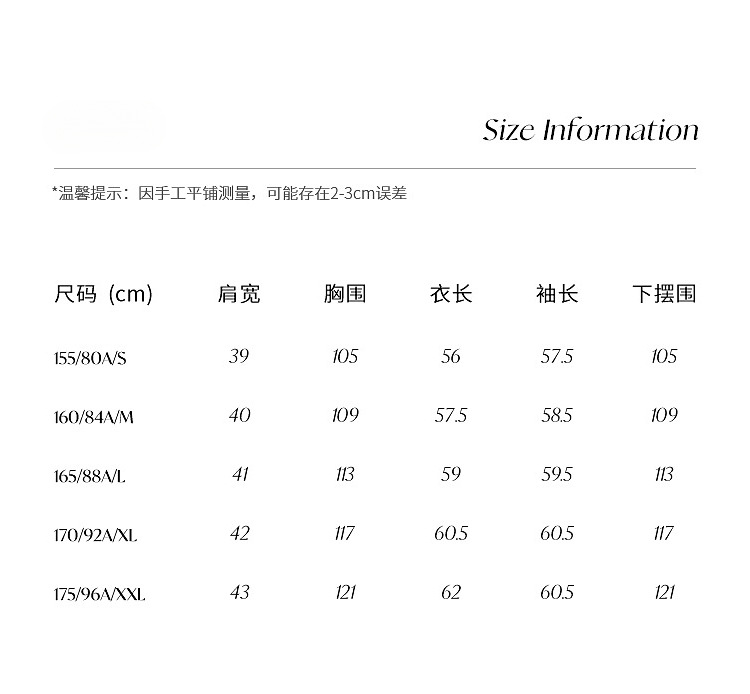 Size Information

*温馨提示：因手工平铺测量，可能存在2-3cm误差

| 尺码（cm) | 肩宽 | 胸围 | 衣长 | 袖长 | 下摆围 |
|---|---|---|---|---|---|
| 155/80A/S | 39 | 105 | 56 | 57.5 | 105 |
| 160/84A/M | 40 | 109 | 57.5 | 58.5 | 109 |
| 165/88A/L | 41 | 113 | 59 | 59.5 | 113 |
| 170/92A/XL | 42 | 117 | 60.5 | 60.5 | 117 |
| 175/96A/XXL | 43 | 121 | 62 | 60.5 | 121 |